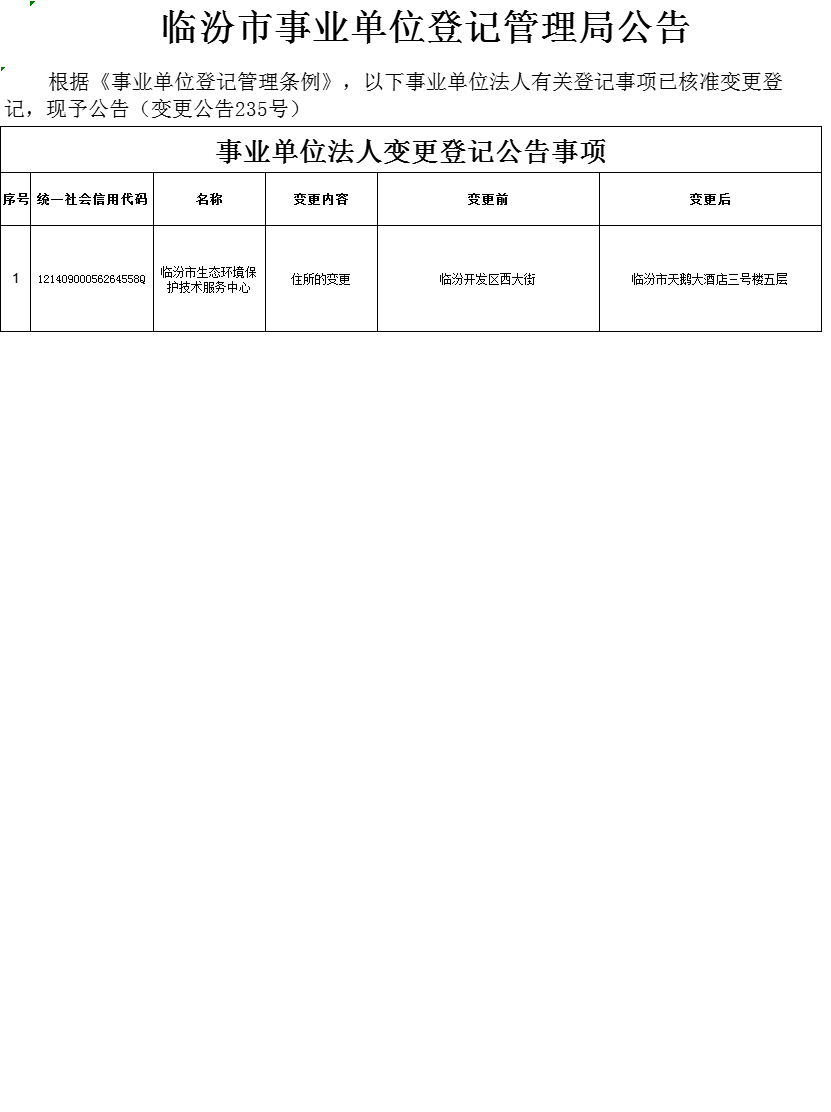 临汾市事业单位登记管理局公告

根据《事业单位登记管理条例》，以下事业单位法人有关登记事项已核准变更登记，现予公告（变更公告235号）

事业单位法人变更登记公告事项

| 序号 | 统一社会信用代码 | 名称 | 变更内容 | 变更前 | 变更后 |
|---|---|---|---|---|---|
| 1 | 12140900056264558Q | 临汾市生态环境保护技术服务中心 | 住所的变更 | 临汾开发区西大街 | 临汾市天鹅大酒店三号楼五层 |